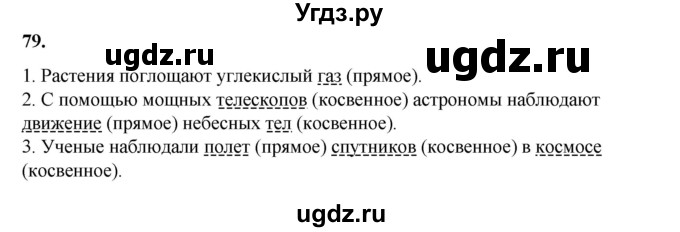 Угдз.ру

79.

ugdz.ru

ugdz.ru

1. Растения поглощают углекислый газ (прямое).
2. С помощью мощных телескопов (косвенное) астрономы наблюдают движение (прямое) небесных тел (косвенное).
3. Ученые наблюдали полет (прямое) спутников (косвенное) в космосе (косвенное).

ugdz.ru